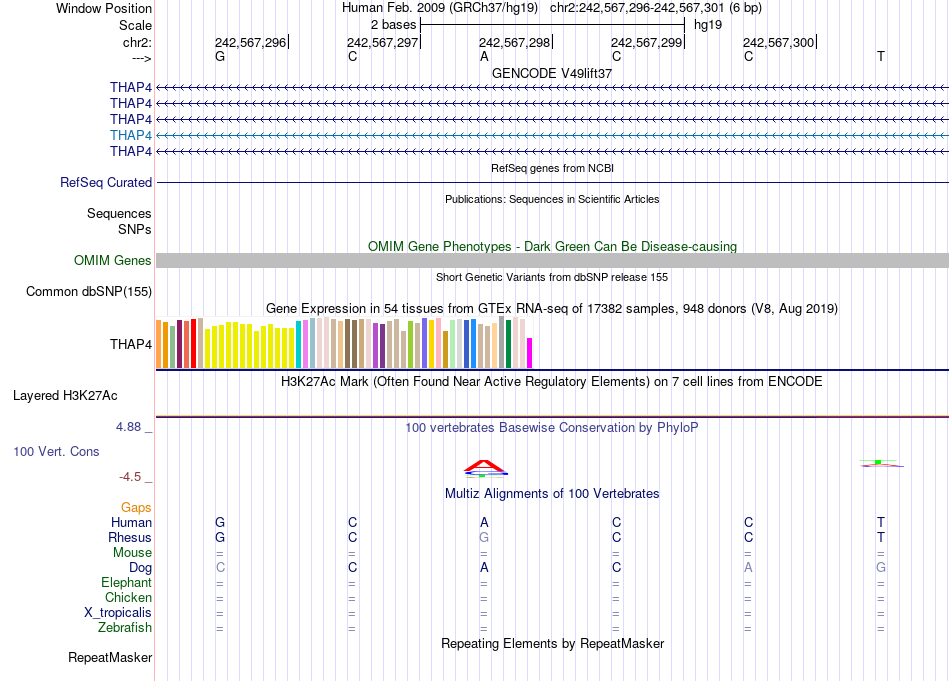 Window Position Human Feb. 2009 (GRCh37/hg19) chr2:242,567,296-242,567,301 (6 bp)
Scale 2 bases hg19
chr2: 242,567,296 242,567,297 242,567,298 242,567,299 242,567,300
---> G C A C C T
GENCODE V49lift37
THAP4
THAP4
THAP4
THAP4
THAP4
RefSeq genes from NCBI
RefSeq Curated
Publications: Sequences in Scientific Articles
Sequences
SNPs
OMIM Gene Phenotypes - Dark Green Can Be Disease-causing
OMIM Genes
Short Genetic Variants from dbSNP release 155
Common dbSNP(155)
Gene Expression in 54 tissues from GTEx RNA-seq of 17382 samples, 948 donors (V8, Aug 2019)
THAP4
H3K27Ac Mark (Often Found Near Active Regulatory Elements) on 7 cell lines from ENCODE
Layered H3K27Ac
4.88 _ 100 vertebrates Basewise Conservation by PhyloP
100 Vert. Cons
-4.5 _
Multiz Alignments of 100 Vertebrates
Gaps
Human G C A C C T
Rhesus G C G C C T
Mouse = = = = = =
Dog C C A C A G
Elephant = = = = = =
Chicken = = = = = =
X_tropicalis = = = = = =
Zebrafish = = = = = =
Repeating Elements by RepeatMasker
RepeatMasker